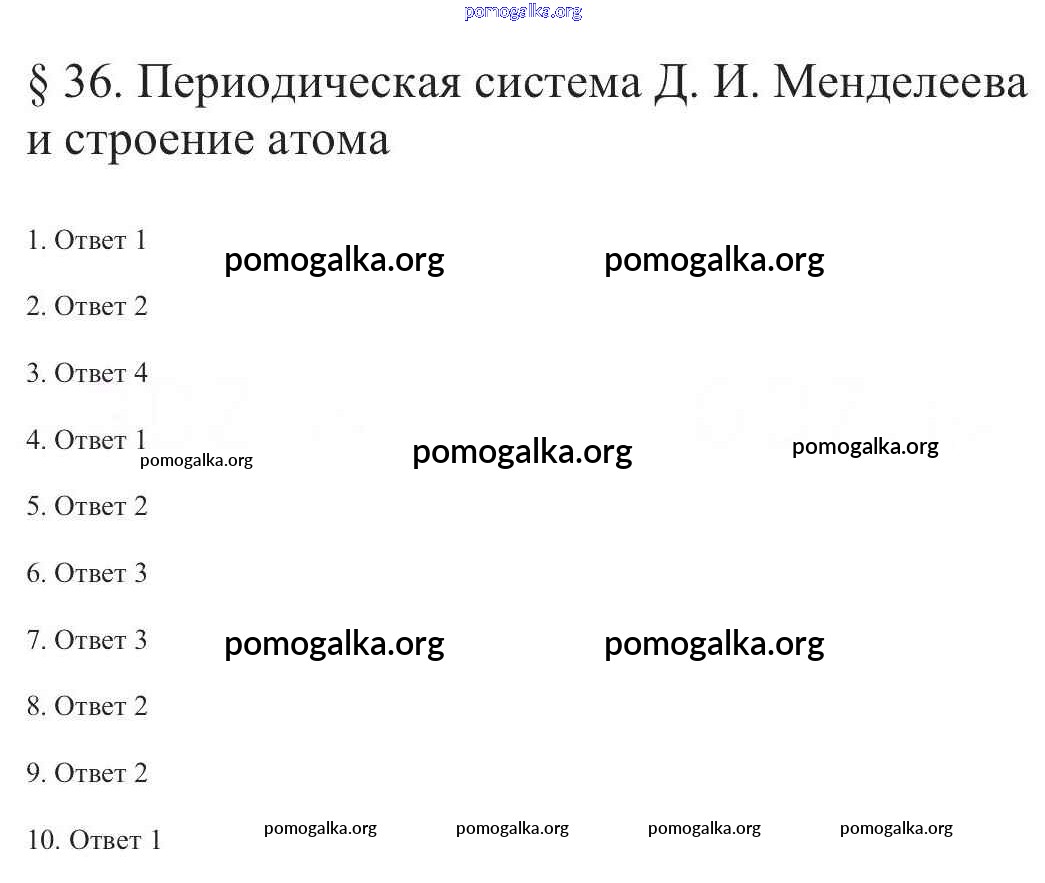 pomogalka.org

§ 36. Периодическая система Д. И. Менделеева и строение атома

1. Ответ 1 pomogalka.org pomogalka.org

2. Ответ 2

3. Ответ 4

4. Ответ 1 pomogalka.org pomogalka.org pomogalka.org

5. Ответ 2

6. Ответ 3

7. Ответ 3 pomogalka.org pomogalka.org

8. Ответ 2

9. Ответ 2

10. Ответ 1 pomogalka.org pomogalka.org pomogalka.org pomogalka.org